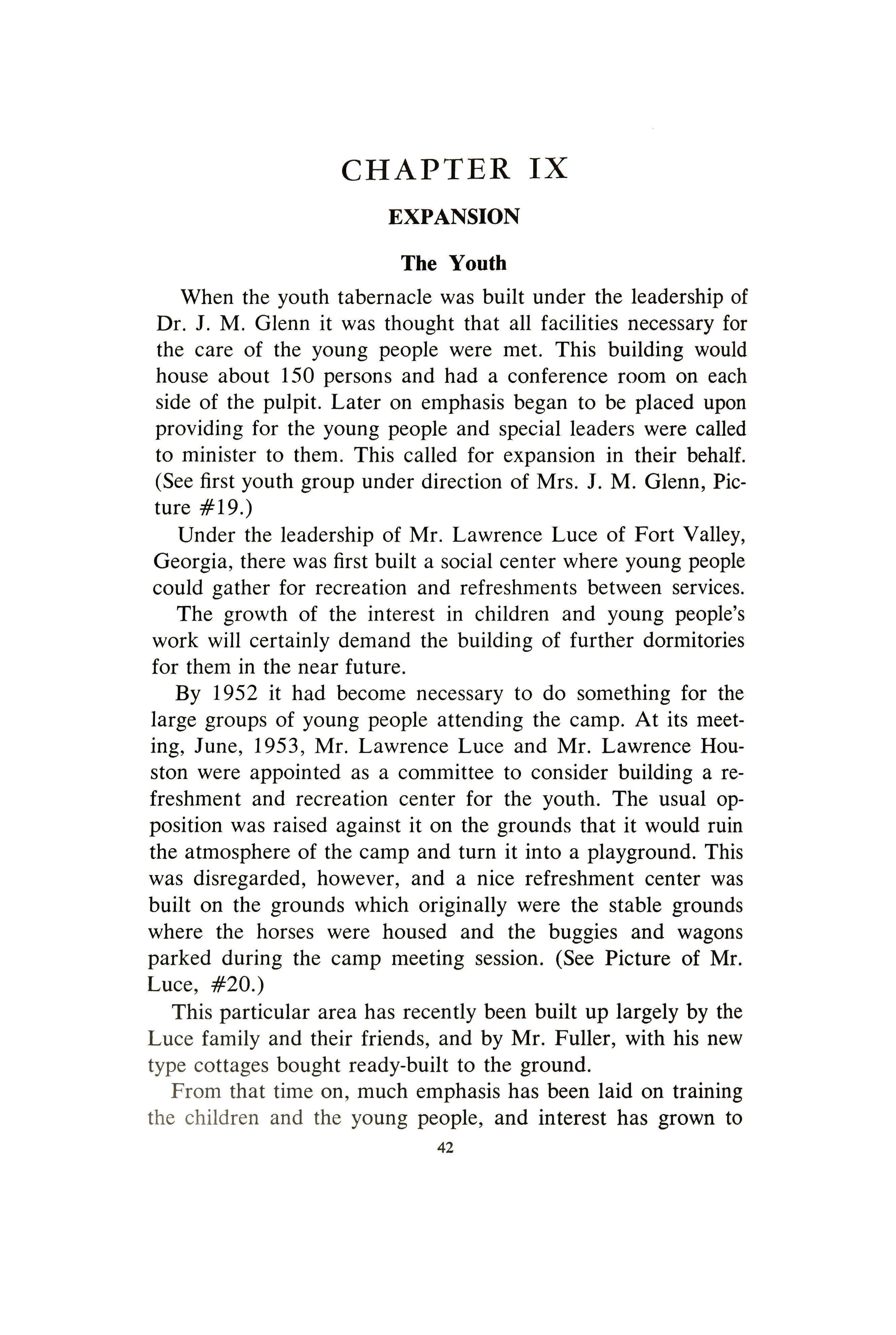 CHAPTER IX

EXPANSION

The Youth

When the youth tabernacle was built under the leadership of Dr. J. M. Glenn it was thought that all facilities necessary for the care of the young people were met. This building would house about 150 persons and had a conference room on each side of the pulpit. Later on emphasis began to be placed upon providing for the young people and special leaders were called to minister to them. This called for expansion in their behalf. (See first youth group under direction of Mrs. J. M. Glenn, Picture #19.)

Under the leadership of Mr. Lawrence Luce of Fort Valley, Georgia, there was first built a social center where young people could gather for recreation and refreshments between services.

The growth of the interest in children and young people's work will certainly demand the building of further dormitories for them in the near future.

By 1952 it had become necessary to do something for the large groups of young people attending the camp. At its meeting, June, 1953, Mr. Lawrence Luce and Mr. Lawrence Houston were appointed as a committee to consider building a refreshment and recreation center for the youth. The usual opposition was raised against it on the grounds that it would ruin the atmosphere of the camp and turn it into a playground. This was disregarded, however, and a nice refreshment center was built on the grounds which originally were the stable grounds where the horses were housed and the buggies and wagons parked during the camp meeting session. (See Picture of Mr. Luce, #20.)

This particular area has recently been built up largely by the Luce family and their friends, and by Mr. Fuller, with his new type cottages bought ready-built to the ground.

From that time on, much emphasis has been laid on training the children and the young people, and interest has grown to

42